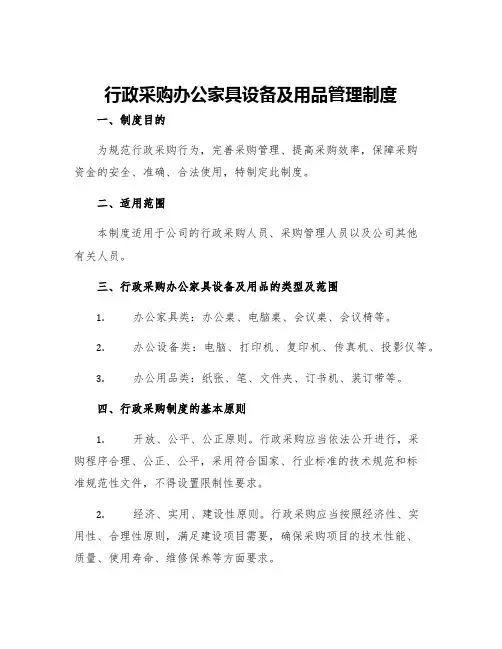 行政采购办公家具设备及用品管理制度

一、制度目的

为规范行政采购行为，完善采购管理、提高采购效率，保障采购资金的安全、准确、合法使用，特制定此制度。

二、适用范围

本制度适用于公司的行政采购人员、采购管理人员以及公司其他有关人员。

三、行政采购办公家具设备及用品的类型及范围

1. 办公家具类：办公桌、电脑桌、会议桌、会议椅等。

2. 办公设备类：电脑、打印机、复印机、传真机、投影仪等。

3. 办公用品类：纸张、笔、文件夹、订书机、装订带等。

四、行政采购制度的基本原则

1. 开放、公平、公正原则。行政采购应当依法公开进行，采购程序合理、公正、公平，采用符合国家、行业标准的技术规范和标准规范性文件，不得设置限制性要求。

2. 经济、实用、建设性原则。行政采购应当按照经济性、实用性、合理性原则，满足建设项目需要，确保采购项目的技术性能、质量、使用寿命、维修保养等方面要求。